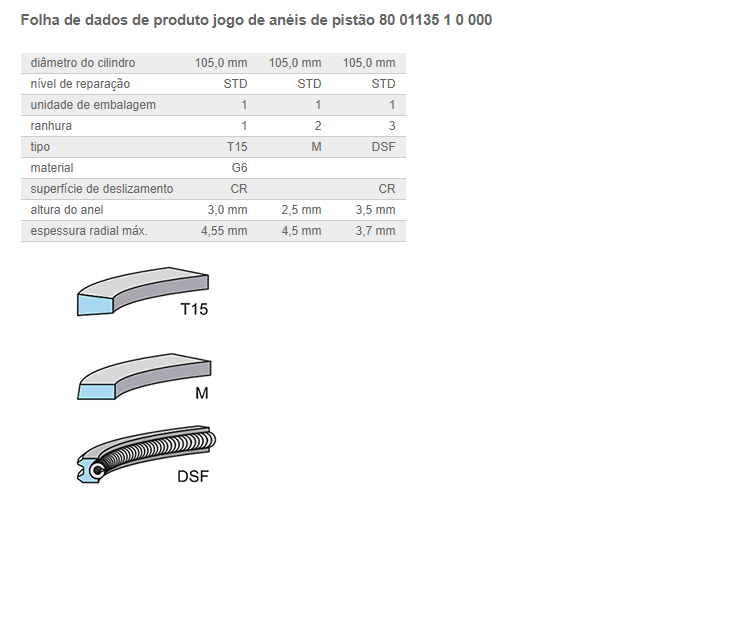 Folha de dados de produto jogo de anéis de pistão 80 01135 1 0 000

| diâmetro do cilindro | 105,0 mm | 105,0 mm | 105,0 mm |
|---|---|---|---|
| nível de reparação | STD | STD | STD |
| unidade de embalagem | 1 | 1 | 1 |
| ranhura | 1 | 2 | 3 |
| tipo | T15 | M | DSF |
| material | G6 | | |
| superfície de deslizamento | CR | | CR |
| altura do anel | 3,0 mm | 2,5 mm | 3,5 mm |
| espessura radial máx. | 4,55 mm | 4,5 mm | 3,7 mm |

T15

M

DSF